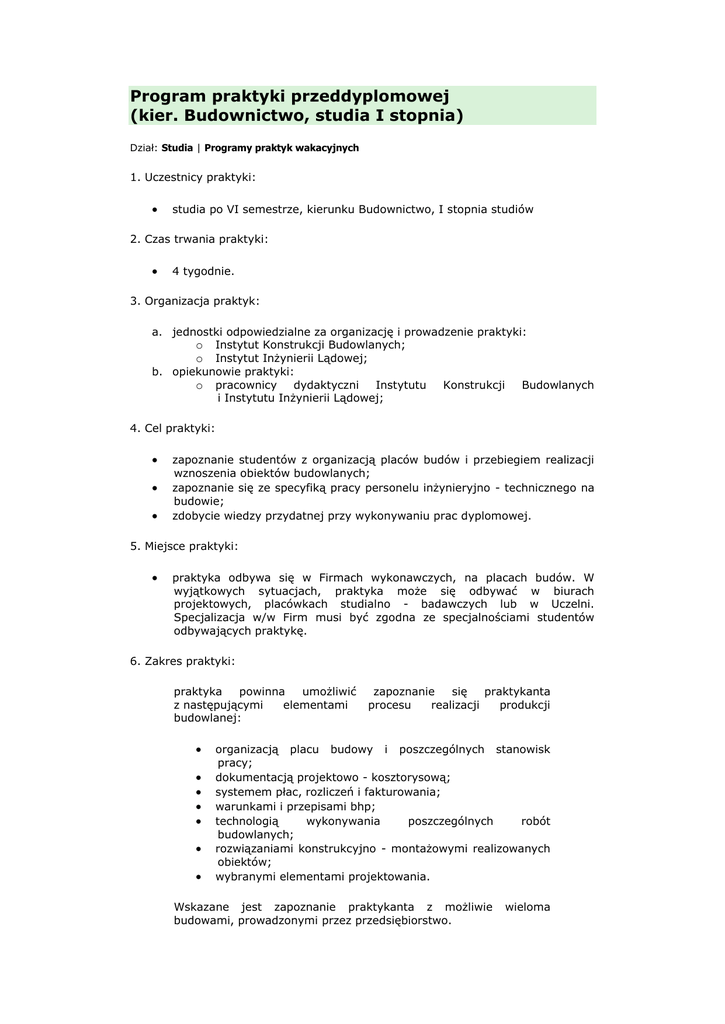 Program praktyki przeddyplomowej (kier. Budownictwo, studia I stopnia)

Dział: Studia | Programy praktyk wakacyjnych

1. Uczestnicy praktyki:

• studia po VI semestrze, kierunku Budownictwo, I stopnia studiów

2. Czas trwania praktyki:

• 4 tygodnie.

3. Organizacja praktyk:

a. jednostki odpowiedzialne za organizację i prowadzenie praktyki:
o Instytut Konstrukcji Budowlanych;
o Instytut Inżynierii Lądowej;
b. opiekunowie praktyki:
o pracownicy dydaktyczni Instytutu Konstrukcji Budowlanych i Instytutu Inżynierii Lądowej;

4. Cel praktyki:

• zapoznanie studentów z organizacją placów budów i przebiegiem realizacji wznoszenia obiektów budowlanych;
• zapoznanie się ze specyfiką pracy personelu inżynieryjno - technicznego na budowie;
• zdobycie wiedzy przydatnej przy wykonywaniu prac dyplomowej.

5. Miejsce praktyki:

• praktyka odbywa się w Firmach wykonawczych, na placach budów. W wyjątkowych sytuacjach, praktyka może się odbywać w biurach projektowych, placówkach studialno - badawczych lub w Uczelni. Specjalizacja w/w Firm musi być zgodna ze specjalnościami studentów odbywających praktykę.

6. Zakres praktyki:

praktyka powinna umożliwić zapoznanie się praktykanta z następującymi elementami procesu realizacji produkcji budowlanej:

• organizacją placu budowy i poszczególnych stanowisk pracy;
• dokumentacją projektowo - kosztorysową;
• systemem płac, rozliczeń i fakturowania;
• warunkami i przepisami bhp;
• technologią wykonywania poszczególnych robót budowlanych;
• rozwiązaniami konstrukcyjno - montażowymi realizowanych obiektów;
• wybranymi elementami projektowania.

Wskazane jest zapoznanie praktykanta z możliwie wieloma budowami, prowadzonymi przez przedsiębiorstwo.